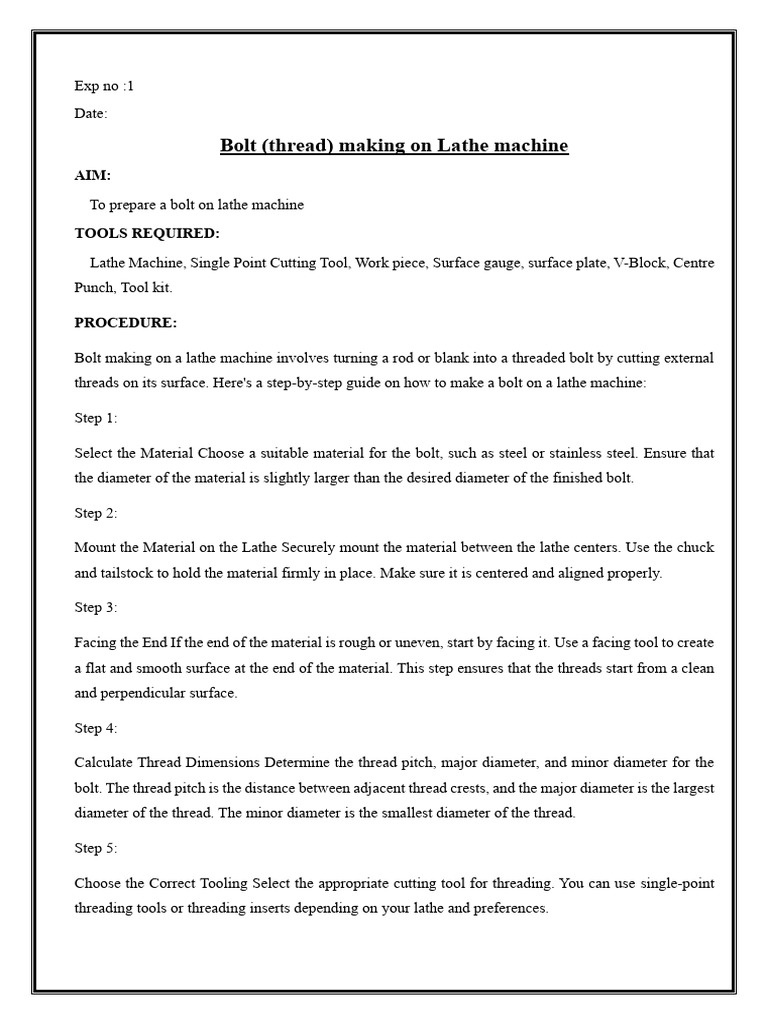 Exp no :1

Date:

Bolt (thread) making on Lathe machine

AIM:

To prepare a bolt on lathe machine

TOOLS REQUIRED:

Lathe Machine, Single Point Cutting Tool, Work piece, Surface gauge, surface plate, V-Block, Centre Punch, Tool kit.

PROCEDURE:

Bolt making on a lathe machine involves turning a rod or blank into a threaded bolt by cutting external threads on its surface. Here's a step-by-step guide on how to make a bolt on a lathe machine:

Step 1:

Select the Material Choose a suitable material for the bolt, such as steel or stainless steel. Ensure that the diameter of the material is slightly larger than the desired diameter of the finished bolt.

Step 2:

Mount the Material on the Lathe Securely mount the material between the lathe centers. Use the chuck and tailstock to hold the material firmly in place. Make sure it is centered and aligned properly.

Step 3:

Facing the End If the end of the material is rough or uneven, start by facing it. Use a facing tool to create a flat and smooth surface at the end of the material. This step ensures that the threads start from a clean and perpendicular surface.

Step 4:

Calculate Thread Dimensions Determine the thread pitch, major diameter, and minor diameter for the bolt. The thread pitch is the distance between adjacent thread crests, and the major diameter is the largest diameter of the thread. The minor diameter is the smallest diameter of the thread.

Step 5:

Choose the Correct Tooling Select the appropriate cutting tool for threading. You can use single-point threading tools or threading inserts depending on your lathe and preferences.